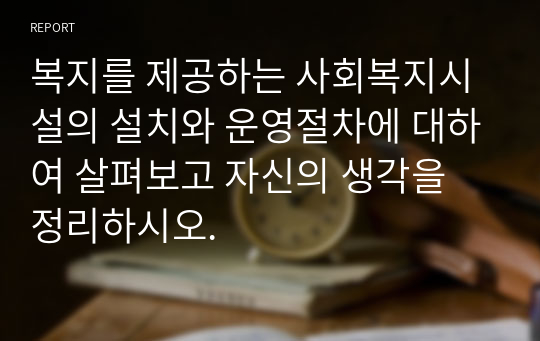 REPORT

복지를 제공하는 사회복지시설의 설치와 운영절차에 대하여 살펴보고 자신의 생각을 정리하시오.